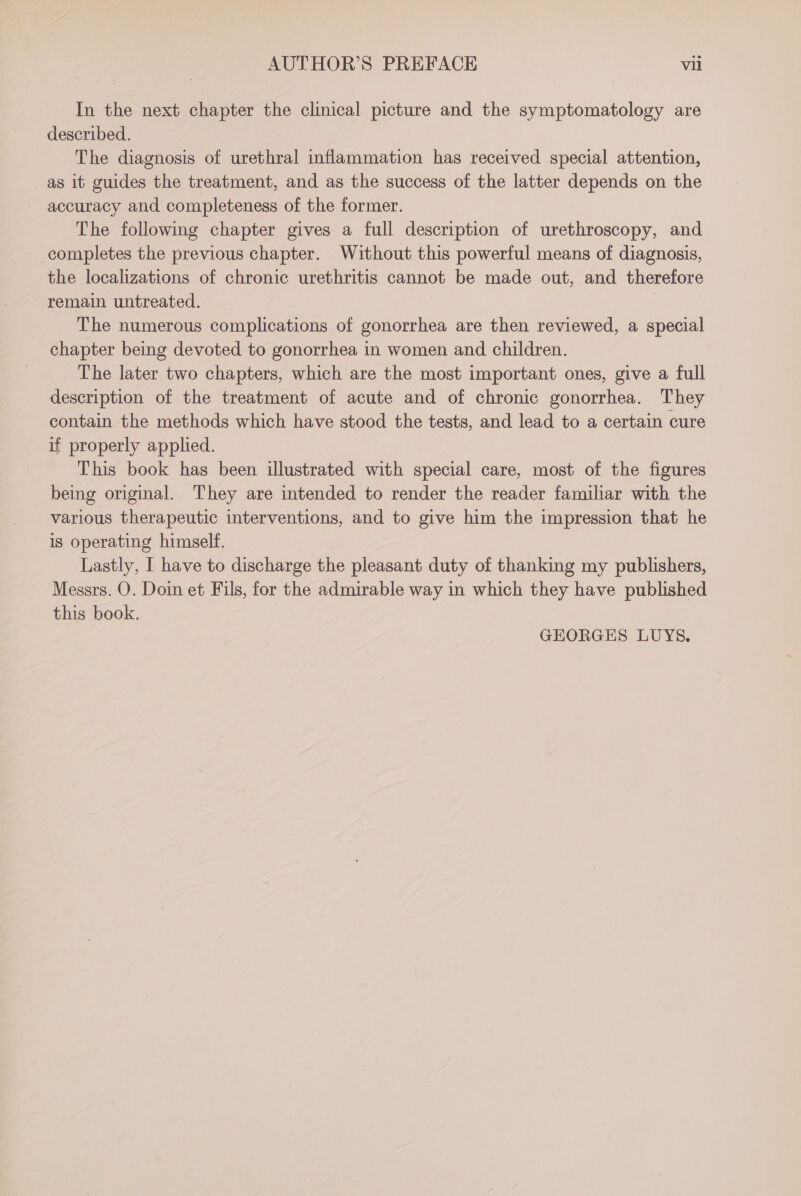 AUTHOR'S PREFACE vii

In the next chapter the clinical picture and the symptomatology are described.

The diagnosis of urethral inflammation has received special attention, as it guides the treatment, and as the success of the latter depends on the accuracy and completeness of the former.

The following chapter gives a full description of urethroscopy, and completes the previous chapter. Without this powerful means of diagnosis, the localizations of chronic urethritis cannot be made out, and therefore remain untreated.

The numerous complications of gonorrhea are then reviewed, a special chapter being devoted to gonorrhea in women and children.

The later two chapters, which are the most important ones, give a full description of the treatment of acute and of chronic gonorrhea. They contain the methods which have stood the tests, and lead to a certain cure if properly applied.

This book has been illustrated with special care, most of the figures being original. They are intended to render the reader familiar with the various therapeutic interventions, and to give him the impression that he is operating himself.

Lastly, I have to discharge the pleasant duty of thanking my publishers, Messrs. O. Doin et Fils, for the admirable way in which they have published this book.

GEORGES LUYS.